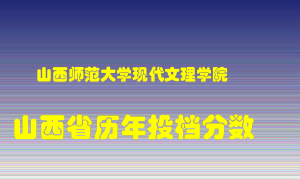 山西师范大学现代文理学院

山西省历年投档分数